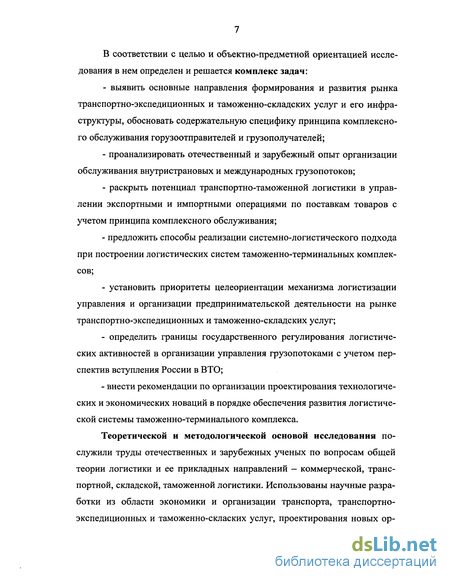 7

В соответствии с целью и объектно-предметной ориентацией исследования в нем определен и решается **комплекс задач**:

- выявить основные направления формирования и развития рынка транспортно-экспедиционных и таможенно-складских услуг и его инфраструктуры, обосновать содержательную специфику принципа комплексного обслуживания горузоотправителей и грузополучателей;

- проанализировать отечественный и зарубежный опыт организации обслуживания внутристрановых и международных грузопотоков;

- раскрыть потенциал транспортно-таможенной логистики в управлении экспортными и импортными операциями по поставкам товаров с учетом принципа комплексного обслуживания;

- предложить способы реализации системно-логистического подхода при построении логистических систем таможенно-терминальных комплексов;

- установить приоритеты целеориентации механизма логистизации управления и организации предпринимательской деятельности на рынке транспортно-экспедиционных и таможенно-складских услуг;

- определить границы государственного регулирования логистических активностей в организации управления грузопотоками с учетом перспектив вступления России в ВТО;

- внести рекомендации по организации проектирования технологических и экономических новаций в порядке обеспечения развития логистической системы таможенно-терминального комплекса.

**Теоретической и методологической основой исследования** послужили труды отечественных и зарубежных ученых по вопросам общей теории логистики и ее прикладных направлений – коммерческой, транспортной, складской, таможенной логистики. Использованы научные разработки из области экономики и организации транспорта, транспортно-экспедиционных и таможенно-скласких услуг, проектирования новых ор-

dsLib.net
библиотека диссертаций